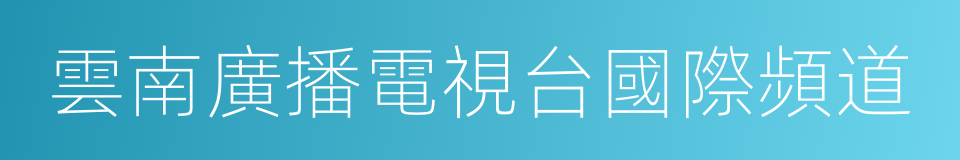 雲南廣播電視台國際頻道